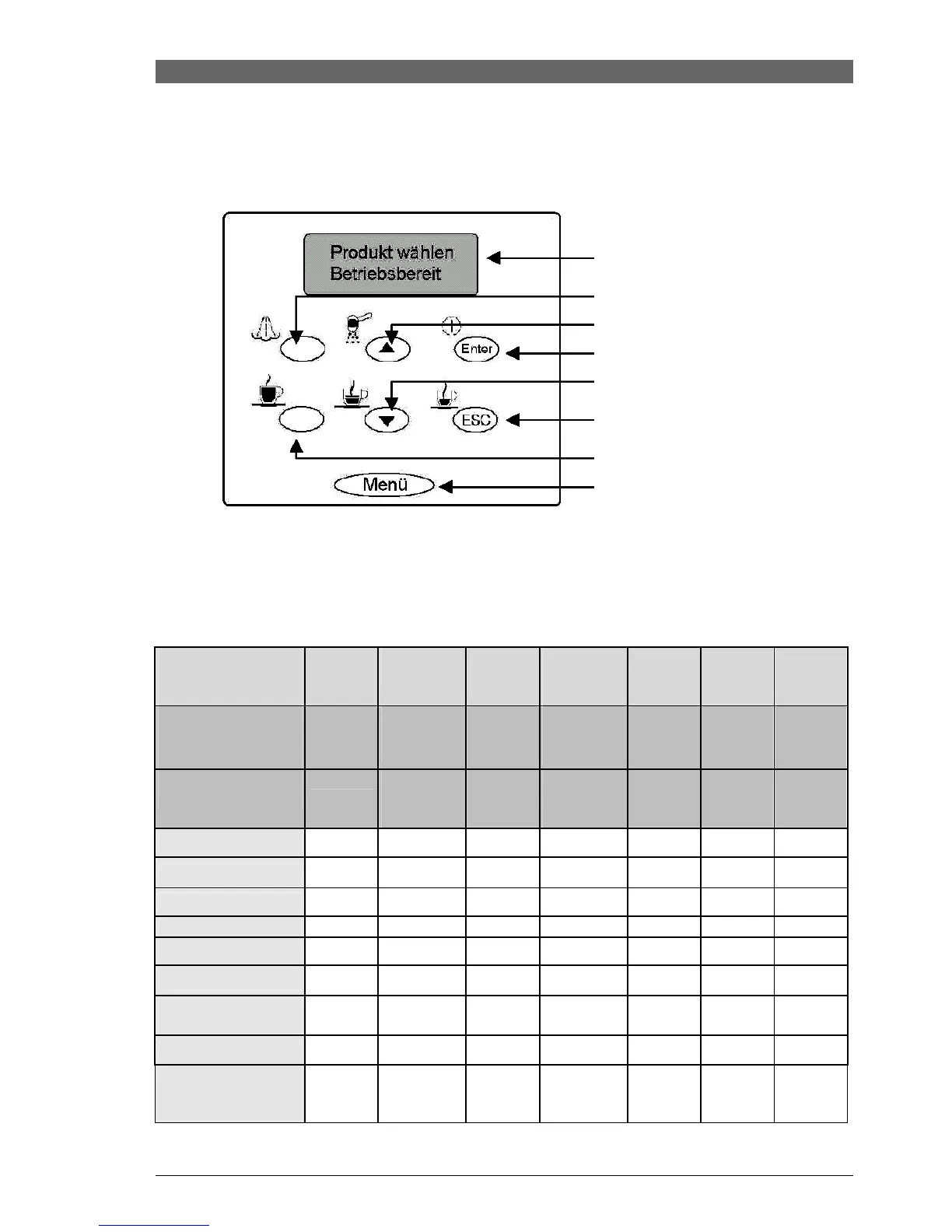 Produkt wählen
Betriebsbereit

Enter

ESC

Menü